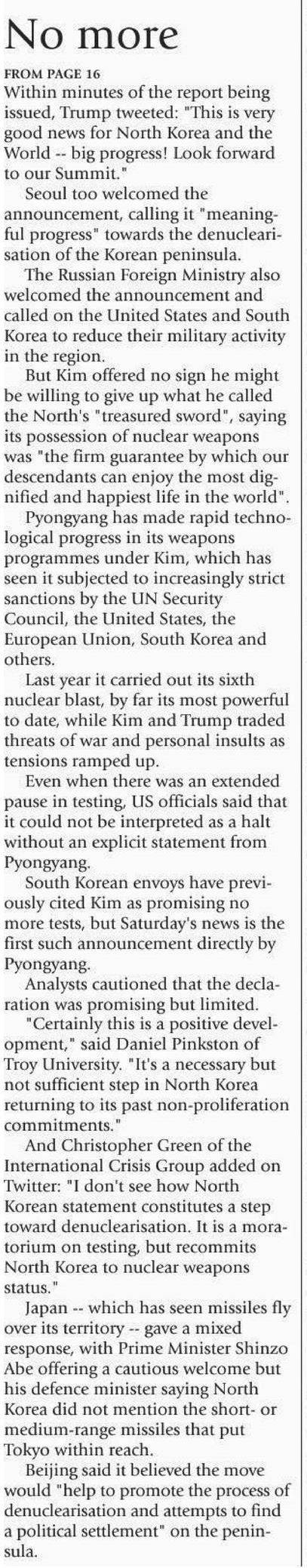 No more

FROM PAGE 16

Within minutes of the report being issued, Trump tweeted: "This is very good news for North Korea and the World -- big progress! Look forward to our Summit."

Seoul too welcomed the announcement, calling it "meaningful progress" towards the denuclearisation of the Korean peninsula.

The Russian Foreign Ministry also welcomed the announcement and called on the United States and South Korea to reduce their military activity in the region.

But Kim offered no sign he might be willing to give up what he called the North's "treasured sword", saying its possession of nuclear weapons was "the firm guarantee by which our descendants can enjoy the most dignified and happiest life in the world".

Pyongyang has made rapid technological progress in its weapons programmes under Kim, which has seen it subjected to increasingly strict sanctions by the UN Security Council, the United States, the European Union, South Korea and others.

Last year it carried out its sixth nuclear blast, by far its most powerful to date, while Kim and Trump traded threats of war and personal insults as tensions ramped up.

Even when there was an extended pause in testing, US officials said that it could not be interpreted as a halt without an explicit statement from Pyongyang.

South Korean envoys have previously cited Kim as promising no more tests, but Saturday's news is the first such announcement directly by Pyongyang.

Analysts cautioned that the declaration was promising but limited.

"Certainly this is a positive development," said Daniel Pinkston of Troy University. "It's a necessary but not sufficient step in North Korea returning to its past non-proliferation commitments."

And Christopher Green of the International Crisis Group added on Twitter: "I don't see how North Korean statement constitutes a step toward denuclearisation. It is a moratorium on testing, but recommits North Korea to nuclear weapons status."

Japan -- which has seen missiles fly over its territory -- gave a mixed response, with Prime Minister Shinzo Abe offering a cautious welcome but his defence minister saying North Korea did not mention the short- or medium-range missiles that put Tokyo within reach.

Beijing said it believed the move would "help to promote the process of denuclearisation and attempts to find a political settlement" on the peninsula.